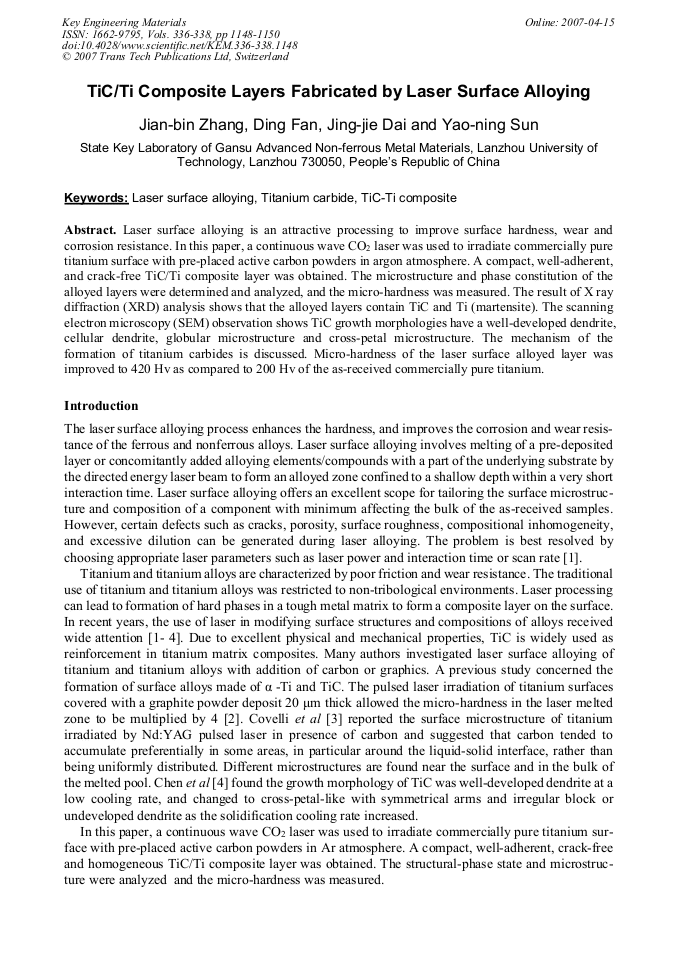 Key Engineering Materials
ISSN: 1662-9795, Vols. 336-338, pp 1148-1150
doi:10.4028/www.scientific.net/KEM.336-338.1148
© 2007 Trans Tech Publications Ltd, Switzerland

Online: 2007-04-15

TiC/Ti Composite Layers Fabricated by Laser Surface Alloying

Jian-bin Zhang, Ding Fan, Jing-jie Dai and Yao-ning Sun

State Key Laboratory of Gansu Advanced Non-ferrous Metal Materials, Lanzhou University of Technology, Lanzhou 730050, People's Republic of China

Keywords: Laser surface alloying, Titanium carbide, TiC-Ti composite

Abstract. Laser surface alloying is an attractive processing to improve surface hardness, wear and corrosion resistance. In this paper, a continuous wave $CO_2$ laser was used to irradiate commercially pure titanium surface with pre-placed active carbon powders in argon atmosphere. A compact, well-adherent, and crack-free TiC/Ti composite layer was obtained. The microstructure and phase constitution of the alloyed layers were determined and analyzed, and the micro-hardness was measured. The result of X ray diffraction (XRD) analysis shows that the alloyed layers contain TiC and Ti (martensite). The scanning electron microscopy (SEM) observation shows TiC growth morphologies have a well-developed dendrite, cellular dendrite, globular microstructure and cross-petal microstructure. The mechanism of the formation of titanium carbides is discussed. Micro-hardness of the laser surface alloyed layer was improved to 420 Hv as compared to 200 Hv of the as-received commercially pure titanium.

Introduction

The laser surface alloying process enhances the hardness, and improves the corrosion and wear resistance of the ferrous and nonferrous alloys. Laser surface alloying involves melting of a pre-deposited layer or concomitantly added alloying elements/compounds with a part of the underlying substrate by the directed energy laser beam to form an alloyed zone confined to a shallow depth within a very short interaction time. Laser surface alloying offers an excellent scope for tailoring the surface microstructure and composition of a component with minimum affecting the bulk of the as-received samples. However, certain defects such as cracks, porosity, surface roughness, compositional inhomogeneity, and excessive dilution can be generated during laser alloying. The problem is best resolved by choosing appropriate laser parameters such as laser power and interaction time or scan rate [1].

Titanium and titanium alloys are characterized by poor friction and wear resistance. The traditional use of titanium and titanium alloys was restricted to non-tribological environments. Laser processing can lead to formation of hard phases in a tough metal matrix to form a composite layer on the surface. In recent years, the use of laser in modifying surface structures and compositions of alloys received wide attention [1- 4]. Due to excellent physical and mechanical properties, TiC is widely used as reinforcement in titanium matrix composites. Many authors investigated laser surface alloying of titanium and titanium alloys with addition of carbon or graphics. A previous study concerned the formation of surface alloys made of α -Ti and TiC. The pulsed laser irradiation of titanium surfaces covered with a graphite powder deposit 20 μm thick allowed the micro-hardness in the laser melted zone to be multiplied by 4 [2]. Covelli et al [3] reported the surface microstructure of titanium irradiated by Nd:YAG pulsed laser in presence of carbon and suggested that carbon tended to accumulate preferentially in some areas, in particular around the liquid-solid interface, rather than being uniformly distributed. Different microstructures are found near the surface and in the bulk of the melted pool. Chen et al [4] found the growth morphology of TiC was well-developed dendrite at a low cooling rate, and changed to cross-petal-like with symmetrical arms and irregular block or undeveloped dendrite as the solidification cooling rate increased.

In this paper, a continuous wave $CO_2$ laser was used to irradiate commercially pure titanium surface with pre-placed active carbon powders in Ar atmosphere. A compact, well-adherent, crack-free and homogeneous TiC/Ti composite layer was obtained. The structural-phase state and microstructure were analyzed and the micro-hardness was measured.